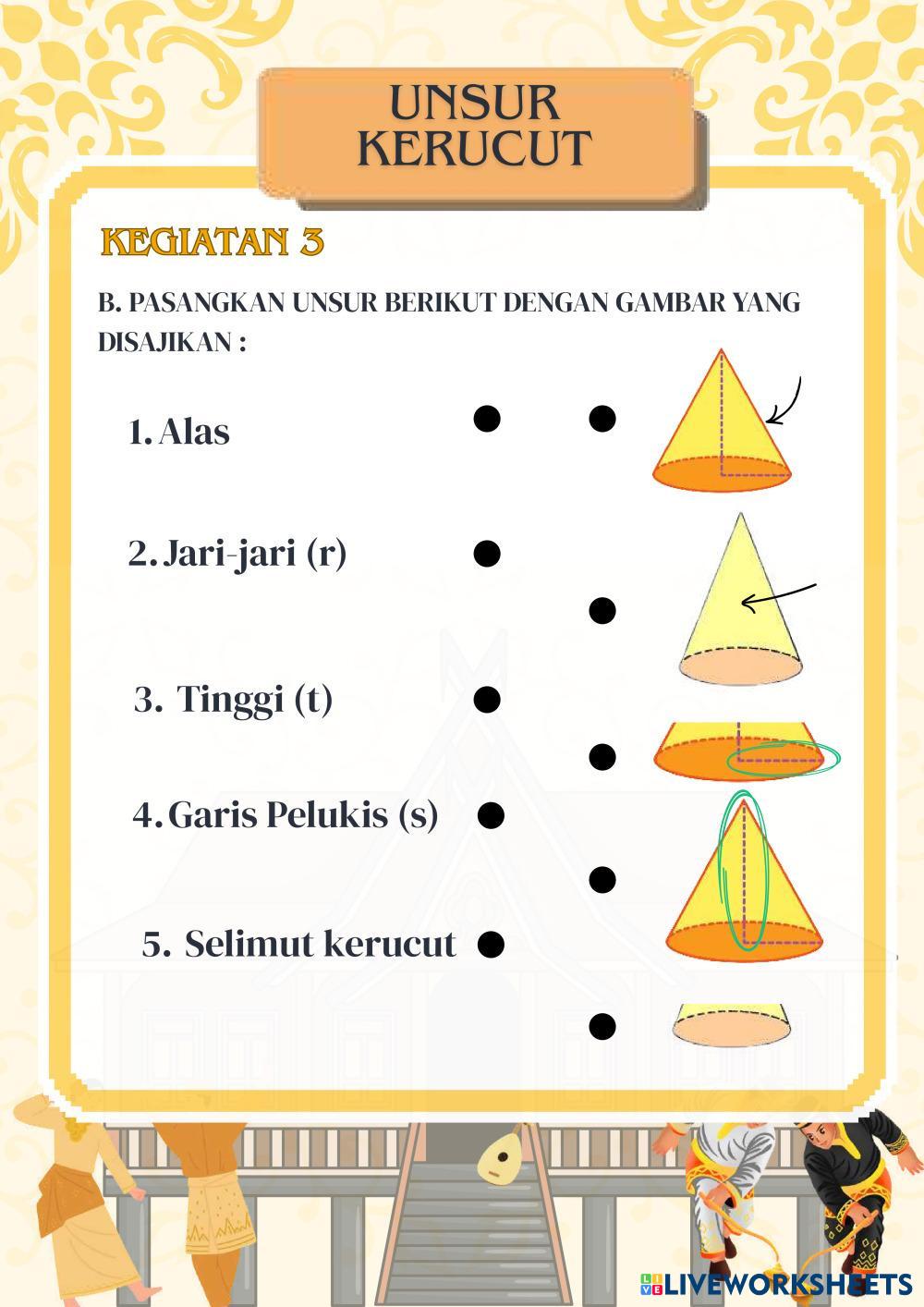 UNSUR KERUCUT

KEGIATAN 3

B. PASANGKAN UNSUR BERIKUT DENGAN GAMBAR YANG DISAJIKAN :

1. Alas

2. Jari-jari (r)

3. Tinggi (t)

4. Garis Pelukis (s)

5. Selimut kerucut

LIVEWORKSHEETS